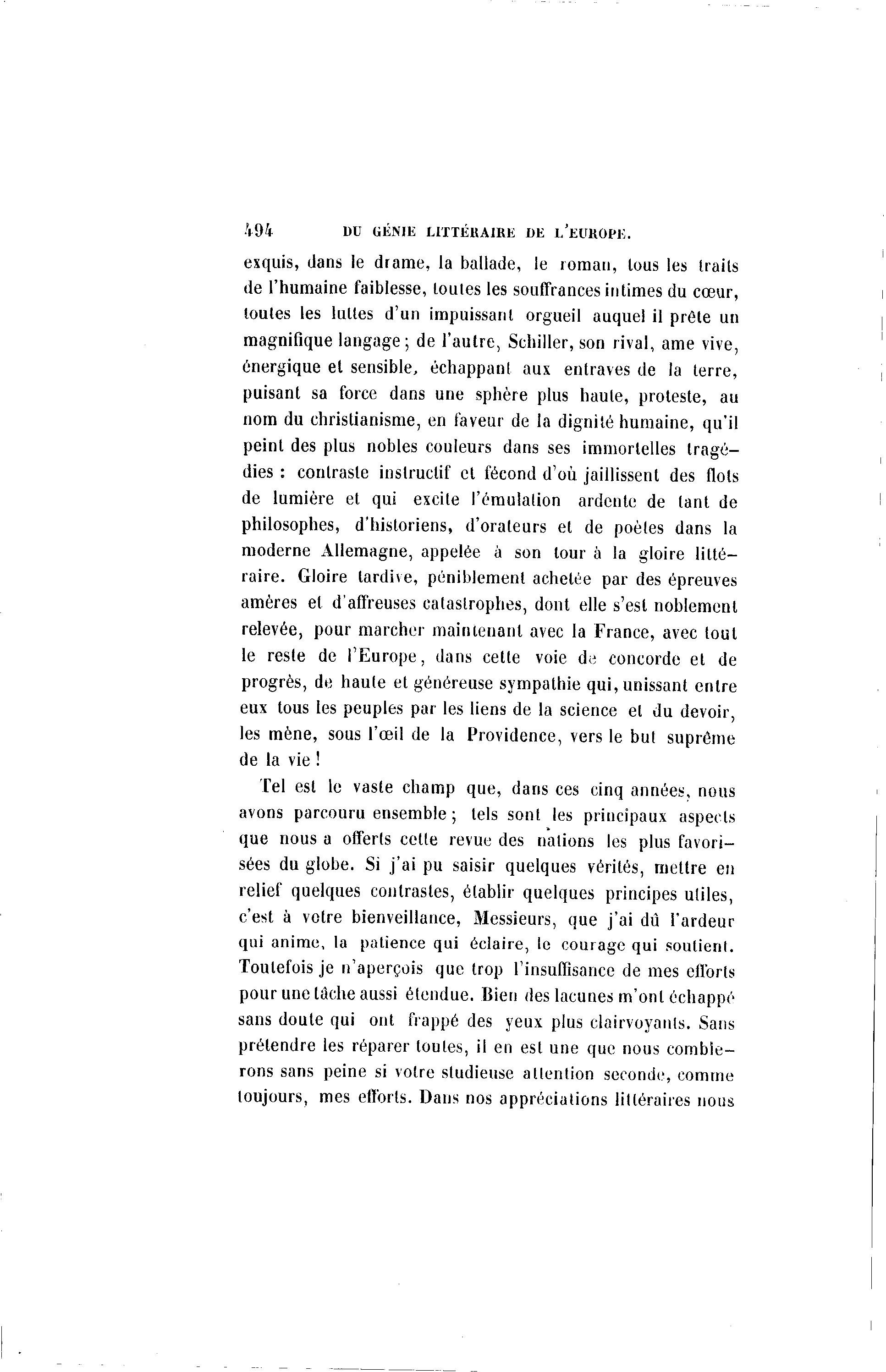 494 DU GÉNIE LITTÉRAIRE DE L'EUROPE.

exquis, dans le drame, la ballade, le roman, tous les traits de l'humaine faiblesse, toutes les souffrances intimes du cœur, toutes les luttes d'un impuissant orgueil auquel il prête un magnifique langage ; de l'autre, Schiller, son rival, ame vive, énergique et sensible, échappant aux entraves de la terre, puisant sa force dans une sphère plus haute, proteste, au nom du christianisme, en faveur de la dignité humaine, qu'il peint des plus nobles couleurs dans ses immortelles tragédies : contraste instructif et fécond d'où jaillissent des flots de lumière et qui excite l'émulation ardente de tant de philosophes, d'historiens, d'orateurs et de poètes dans la moderne Allemagne, appelée à son tour à la gloire littéraire. Gloire tardive, péniblement achetée par des épreuves amères et d'affreuses catastrophes, dont elle s'est noblement relevée, pour marcher maintenant avec la France, avec tout le reste de l'Europe, dans cette voie de concorde et de progrès, de haute et généreuse sympathie qui, unissant entre eux tous les peuples par les liens de la science et du devoir, les mène, sous l'œil de la Providence, vers le but suprême de la vie !

Tel est le vaste champ que, dans ces cinq années, nous avons parcouru ensemble ; tels sont les principaux aspects que nous a offerts cette revue des nations les plus favorisées du globe. Si j'ai pu saisir quelques vérités, mettre en relief quelques contrastes, établir quelques principes utiles, c'est à votre bienveillance, Messieurs, que j'ai dû l'ardeur qui anime, la patience qui éclaire, le courage qui soutient. Toutefois je n'aperçois que trop l'insuffisance de mes efforts pour une tâche aussi étendue. Bien des lacunes m'ont échappé sans doute qui ont frappé des yeux plus clairvoyants. Sans prétendre les réparer toutes, il en est une que nous comblerons sans peine si votre studieuse attention seconde, comme toujours, mes efforts. Dans nos appréciations littéraires nous